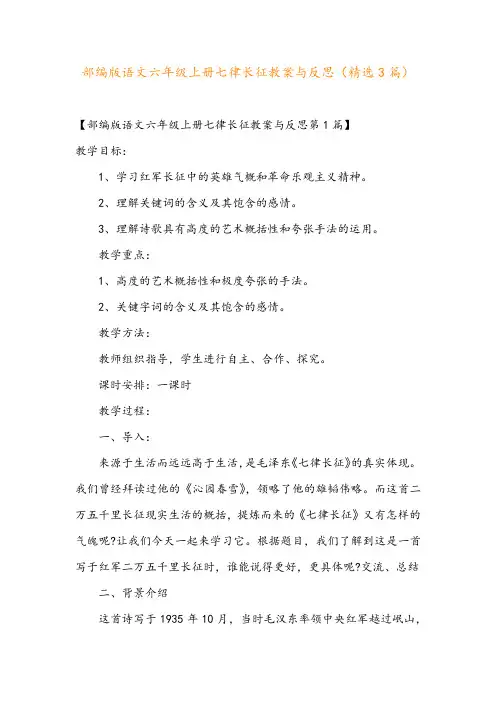 部编版语文六年级上册七律长征教案与反思（精选3篇）

【部编版语文六年级上册七律长征教案与反思第1篇】

教学目标:

1、学习红军长征中的英雄气概和革命乐观主义精神。

2、理解关键词的含义及其饱含的感情。

3、理解诗歌具有高度的艺术概括性和夸张手法的运用。

教学重点:

1、高度的艺术概括性和极度夸张的手法。

2、关键字词的含义及其饱含的感情。

教学方法:

教师组织指导，学生进行自主、合作、探究。

课时安排：一课时

教学过程:

一、导入:

来源于生活而远远高于生活，是毛泽东《七律长征》的真实体现。我们曾经拜读过他的《沁园春雪》，领略了他的雄韬伟略。而这首二万五千里长征现实生活的概括，提炼而来的《七律长征》又有怎样的气魄呢?让我们今天一起来学习它。根据题目，我们了解到这是一首写于红军二万五千里长征时，谁能说得更好，更具体呢?交流、总结

二、背景介绍

这首诗写于1935年10月，当时毛汉东率领中央红军越过岷山，